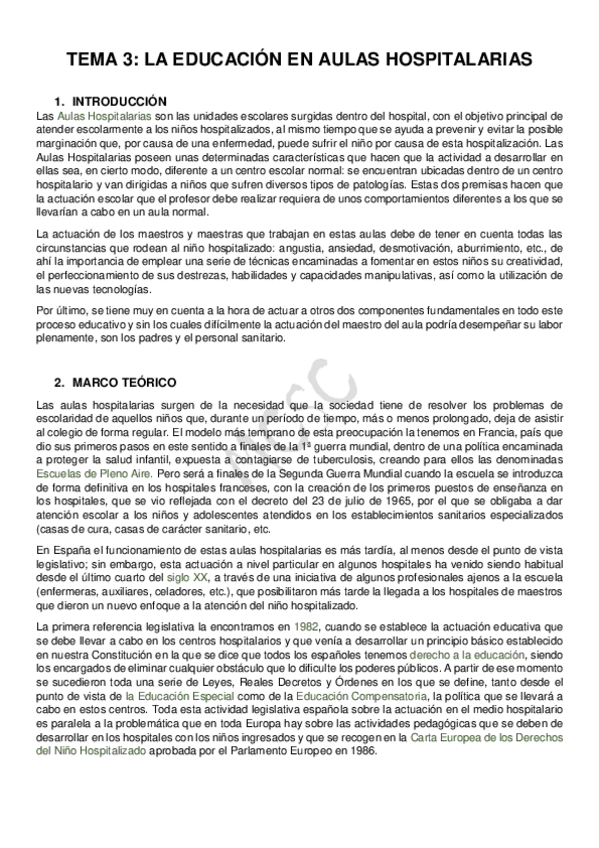 TEMA 3: LA EDUCACIÓN EN AULAS HOSPITALARIAS

1. INTRODUCCIÓN

Las Aulas Hospitalarias son las unidades escolares surgidas dentro del hospital, con el objetivo principal de atender escolarmente a los niños hospitalizados, al mismo tiempo que se ayuda a prevenir y evitar la posible marginación que, por causa de una enfermedad, puede sufrir el niño por causa de esta hospitalización. Las Aulas Hospitalarias poseen unas determinadas características que hacen que la actividad a desarrollar en ellas sea, en cierto modo, diferente a un centro escolar normal: se encuentran ubicadas dentro de un centro hospitalario y van dirigidas a niños que sufren diversos tipos de patologías. Estas dos premisas hacen que la actuación escolar que el profesor debe realizar requiera de unos comportamientos diferentes a los que se llevarían a cabo en un aula normal.

La actuación de los maestros y maestras que trabajan en estas aulas debe de tener en cuenta todas las circunstancias que rodean al niño hospitalizado: angustia, ansiedad, desmotivación, aburrimiento, etc., de ahí la importancia de emplear una serie de técnicas encaminadas a fomentar en estos niños su creatividad, el perfeccionamiento de sus destrezas, habilidades y capacidades manipulativas, así como la utilización de las nuevas tecnologías.

Por último, se tiene muy en cuenta a la hora de actuar a otros dos componentes fundamentales en todo este proceso educativo y sin los cuales difícilmente la actuación del maestro del aula podría desempeñar su labor plenamente, son los padres y el personal sanitario.

2. MARCO TEÓRICO

Las aulas hospitalarias surgen de la necesidad que la sociedad tiene de resolver los problemas de escolaridad de aquellos niños que, durante un período de tiempo, más o menos prolongado, deja de asistir al colegio de forma regular. El modelo más temprano de esta preocupación la tenemos en Francia, país que dio sus primeros pasos en este sentido a finales de la 1ª guerra mundial, dentro de una política encaminada a proteger la salud infantil, expuesta a contagiarse de tuberculosis, creando para ellos las denominadas Escuelas de Pleno Aire. Pero será a finales de la Segunda Guerra Mundial cuando la escuela se introduzca de forma definitiva en los hospitales franceses, con la creación de los primeros puestos de enseñanza en los hospitales, que se vio reflejada con el decreto del 23 de julio de 1965, por el que se obligaba a dar atención escolar a los niños y adolescentes atendidos en los establecimientos sanitarios especializados (casas de cura, casas de carácter sanitario, etc.

En España el funcionamiento de estas aulas hospitalarias es más tardía, al menos desde el punto de vista legislativo; sin embargo, esta actuación a nivel particular en algunos hospitales ha venido siendo habitual desde el último cuarto del siglo XX, a través de una iniciativa de algunos profesionales ajenos a la escuela (enfermeras, auxiliares, celadores, etc.), que posibilitaron más tarde la llegada a los hospitales de maestros que dieron un nuevo enfoque a la atención del niño hospitalizado.

La primera referencia legislativa la encontramos en 1982, cuando se establece la actuación educativa que se debe llevar a cabo en los centros hospitalarios y que venía a desarrollar un principio básico establecido en nuestra Constitución en la que se dice que todos los españoles tenemos derecho a la educación, siendo los encargados de eliminar cualquier obstáculo que lo dificulte los poderes públicos. A partir de ese momento se sucedieron toda una serie de Leyes, Reales Decretos y Órdenes en los que se define, tanto desde el punto de vista de la Educación Especial como de la Educación Compensatoria, la política que se llevará a cabo en estos centros. Toda esta actividad legislativa española sobre la actuación en el medio hospitalario es paralela a la problemática que en toda Europa hay sobre las actividades pedagógicas que se deben de desarrollar en los hospitales con los niños ingresados y que se recogen en la Carta Europea de los Derechos del Niño Hospitalizado aprobada por el Parlamento Europeo en 1986.